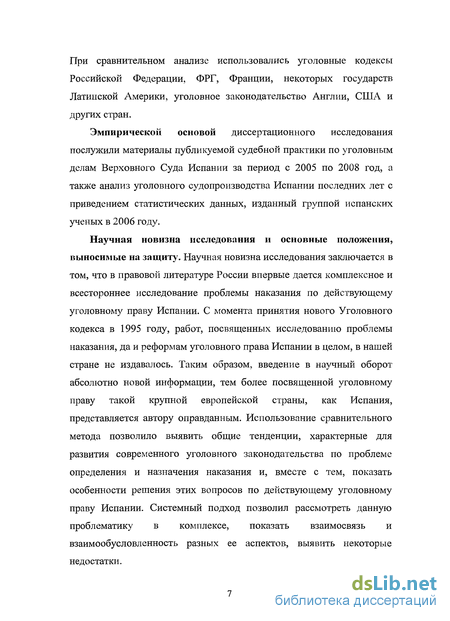 При сравнительном анализе использовались уголовные кодексы Российской Федерации, ФРГ, Франции, некоторых государств Латинской Америки, уголовное законодательство Англии, США и других стран.

Эмпирической основой диссертационного исследования послужили материалы публикуемой судебной практики по уголовным делам Верховного Суда Испании за период с 2005 по 2008 год, а также анализ уголовного судопроизводства Испании последних лет с приведением статистических данных, изданный группой испанских ученых в 2006 году.

Научная новизна исследования и основные положения, выносимые на защиту. Научная новизна исследования заключается в том, что в правовой литературе России впервые дается комплексное и всестороннее исследование проблемы наказания по действующему уголовному праву Испании. С момента принятия нового Уголовного кодекса в 1995 году, работ, посвященных исследованию проблемы наказания, да и реформам уголовного права Испании в целом, в нашей стране не издавалось. Таким образом, введение в научный оборот абсолютно новой информации, тем более посвященной уголовному праву такой крупной европейской страны, как Испания, представляется автору оправданным. Использование сравнительного метода позволило выявить общие тенденции, характерные для развития современного уголовного законодательства по проблеме определения и назначения наказания и, вместе с тем, показать особенности решения этих вопросов по действующему уголовному праву Испании. Системный подход позволил рассмотреть данную проблематику в комплексе, показать взаимосвязь и взаимообусловленность разных ее аспектов, выявить некоторые недостатки.

7

dsLib.net
библиотека диссертаций